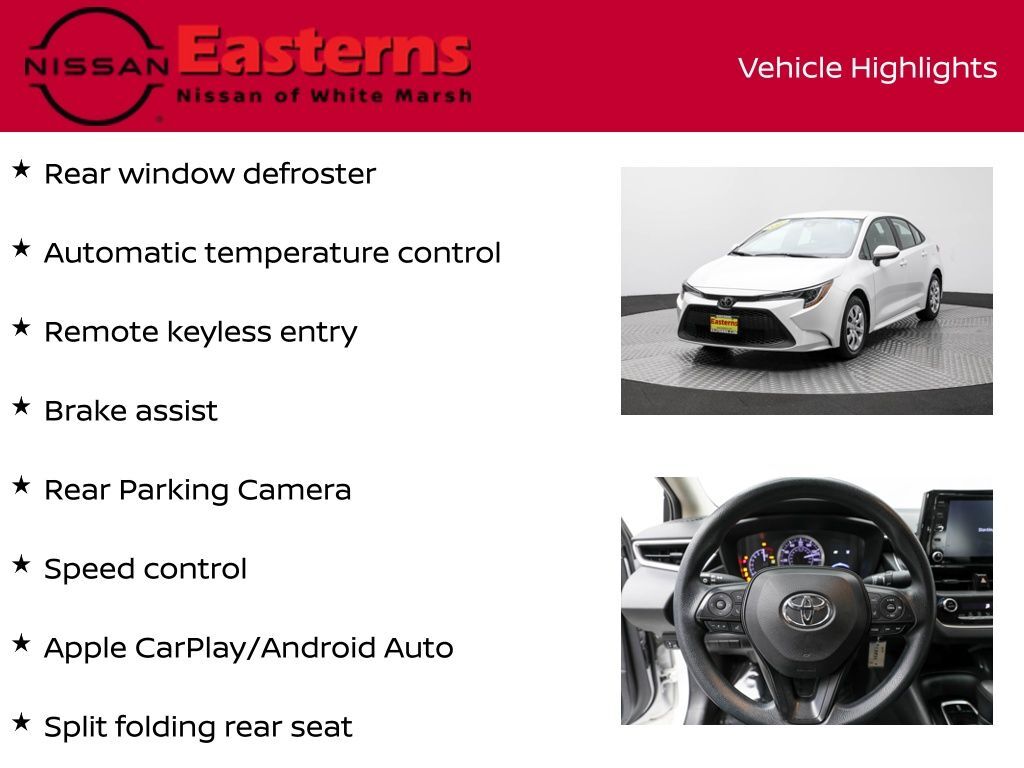 NISSAN Easterns
Nissan of White Marsh

Vehicle Highlights

★ Rear window defroster

★ Automatic temperature control

★ Remote keyless entry

★ Brake assist

★ Rear Parking Camera

★ Speed control

★ Apple CarPlay/Android Auto

★ Split folding rear seat